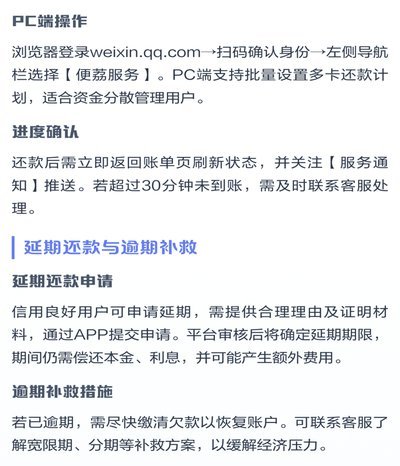 PC端操作

浏览器登录weixin.qq.com→扫码确认身份→左侧导航栏选择【便荔服务】。PC端支持批量设置多卡还款计划，适合资金分散管理用户。

进度确认

还款后需立即返回账单页刷新状态，并关注【服务通知】推送。若超过30分钟未到账，需及时联系客服处理。

延期还款与逾期补救

延期还款申请

信用良好用户可申请延期，需提供合理理由及证明材料，通过APP提交申请。平台审核后将确定延期期限，期间仍需偿还本金、利息，并可能产生额外费用。

逾期补救措施

若已逾期，需尽快缴清欠款以恢复账户。可联系客服了解宽限期、分期等补救方案，以缓解经济压力。